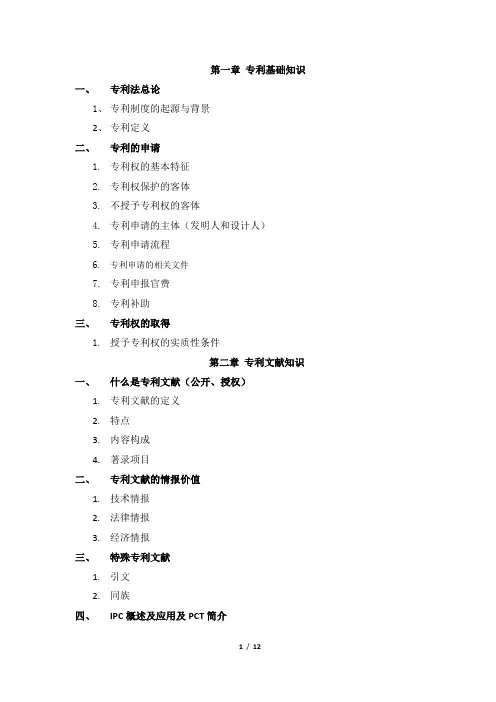 第一章 专利基础知识

一、 专利法总论

1、 专利制度的起源与背景

2、 专利定义

二、 专利的申请

1. 专利权的基本特征

2. 专利权保护的客体

3. 不授予专利权的客体

4. 专利申请的主体（发明人和设计人）

5. 专利申请流程

6. 专利申请的相关文件

7. 专利申报官费

8. 专利补助

三、 专利权的取得

1. 授予专利权的实质性条件

第二章 专利文献知识

一、 什么是专利文献（公开、授权）

1. 专利文献的定义

2. 特点

3. 内容构成

4. 著录项目

二、 专利文献的情报价值

1. 技术情报

2. 法律情报

3. 经济情报

三、 特殊专利文献

1. 引文

2. 同族

四、 IPC 概述及应用及 PCT 简介

1 / 12